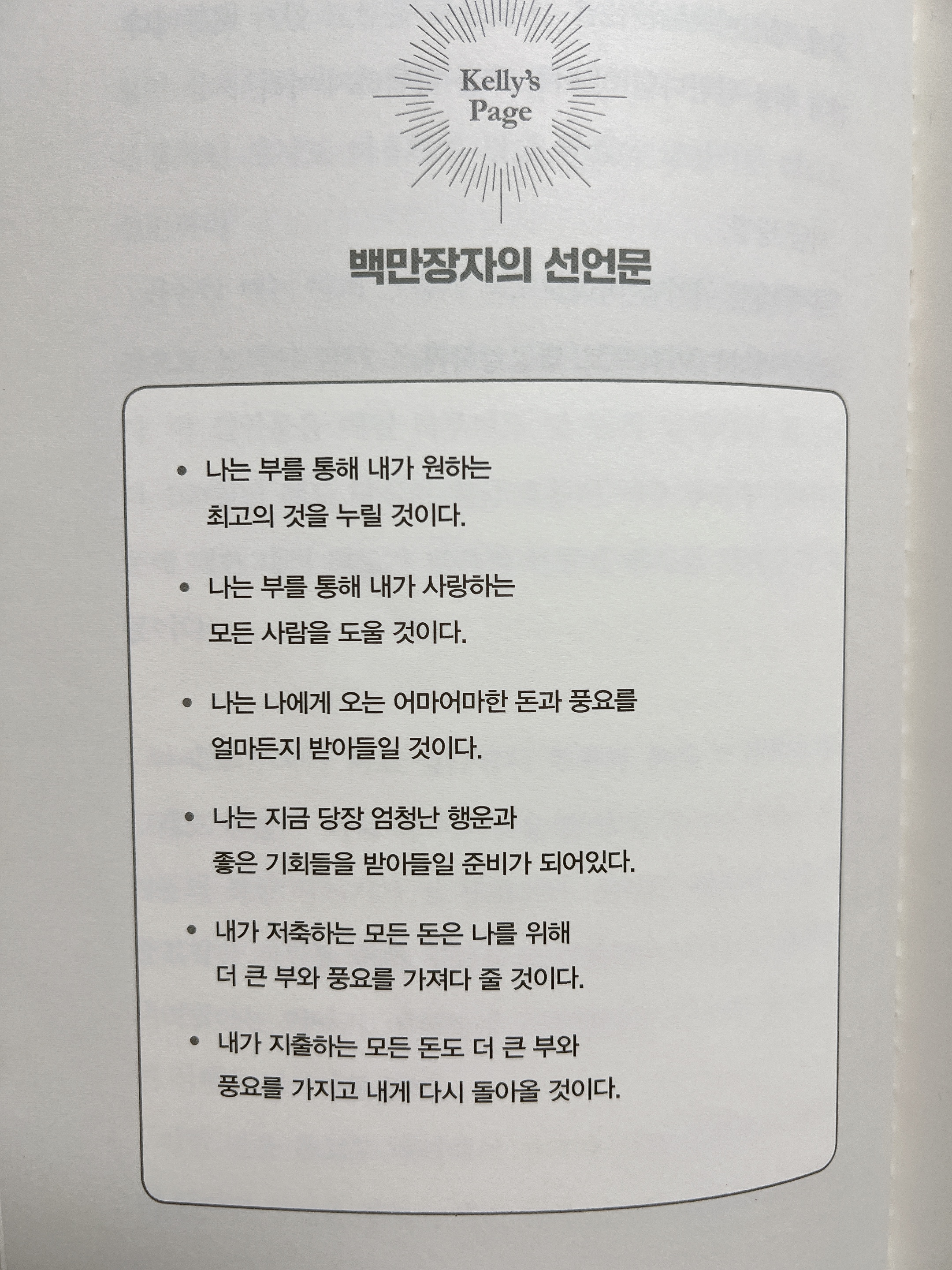 Kelly's
Page

백만장자의 선언문

• 나는 부를 통해 내가 원하는 최고의 것을 누릴 것이다.

• 나는 부를 통해 내가 사랑하는 모든 사람을 도울 것이다.

• 나는 나에게 오는 어마어마한 돈과 풍요를 얼마든지 받아들일 것이다.

• 나는 지금 당장 엄청난 행운과 좋은 기회들을 받아들일 준비가 되어있다.

• 내가 저축하는 모든 돈은 나를 위해 더 큰 부와 풍요를 가져다 줄 것이다.

• 내가 지출하는 모든 돈도 더 큰 부와 풍요를 가지고 내게 다시 돌아올 것이다.